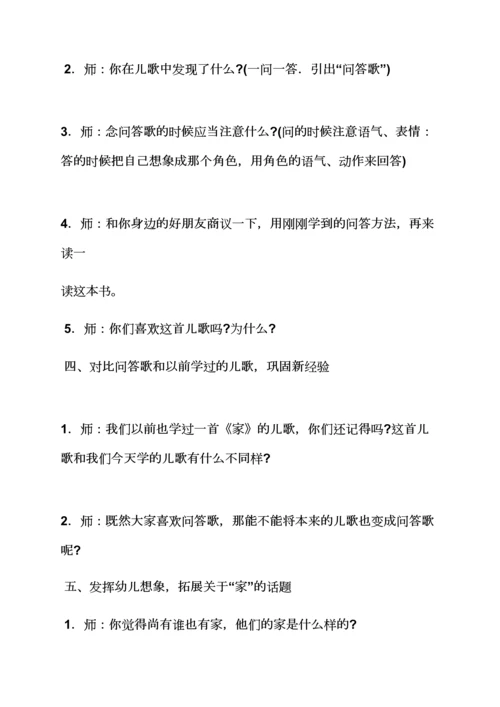 2．师：你在儿歌中发现了什么?(一问一答．引出“问答歌”)

3．师：念问答歌的时候应当注意什么?(问的时候注意语气、表情：答的时候把自己想象成那个角色，用角色的语气、动作来回答)

4．师：和你身边的好朋友商议一下，用刚刚学到的问答方法，再来读一

读这本书。

5．师：你们喜欢这首儿歌吗?为什么?

四、对比问答歌和以前学过的儿歌，巩固新经验

1．师：我们以前也学过一首《家》的儿歌，你们还记得吗?这首儿歌和我们今天学的儿歌有什么不同样?

2．师：既然大家喜欢问答歌，那能不能将本来的儿歌也变成问答歌呢?

五、发挥幼儿想象，拓展关于“家”的话题

1．师：你觉得尚有谁也有家，他们的家是什么样的?